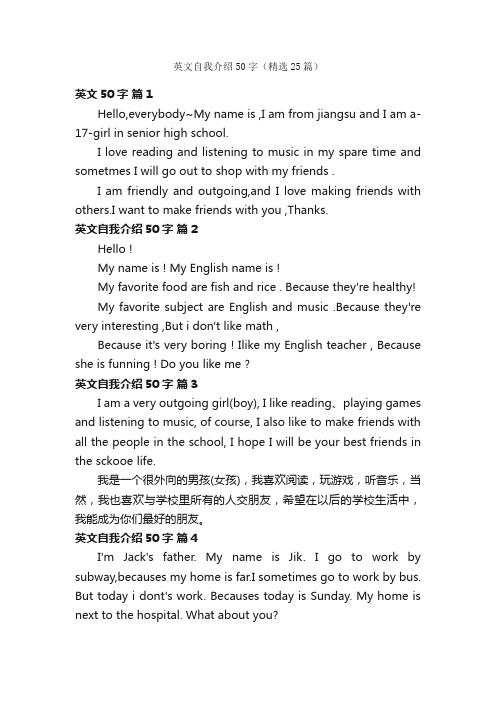 英文自我介绍50字（精选25篇）

英文50字 篇1

Hello,everybody~My name is ,I am from jiangsu and I am a-17-girl in senior high school.

I love reading and listening to music in my spare time and sometmes I will go out to shop with my friends .

I am friendly and outgoing,and I love making friends with others.I want to make friends with you ,Thanks.

英文自我介绍50字 篇2

Hello !

My name is ! My English name is !

My favorite food are fish and rice . Because they're healthy!

My favorite subject are English and music .Because they're very interesting ,But i don't like math ,

Because it's very boring ! Ilike my English teacher , Because she is funning ! Do you like me ?

英文自我介绍50字 篇3

I am a very outgoing girl(boy), I like reading、playing games and listening to music, of course, I also like to make friends with all the people in the school, I hope I will be your best friends in the sckooe life.

我是一个很外向的男孩(女孩)，我喜欢阅读，玩游戏，听音乐，当然，我也喜欢与学校里所有的人交朋友，希望在以后的学校生活中，我能成为你们最好的朋友。

英文自我介绍50字 篇4

I'm Jack's father. My name is Jik. I go to work by subway,becauses my home is far.I sometimes go to work by bus. But today i dont's work. Becauses today is Sunday. My home is next to the hospital. What about you?